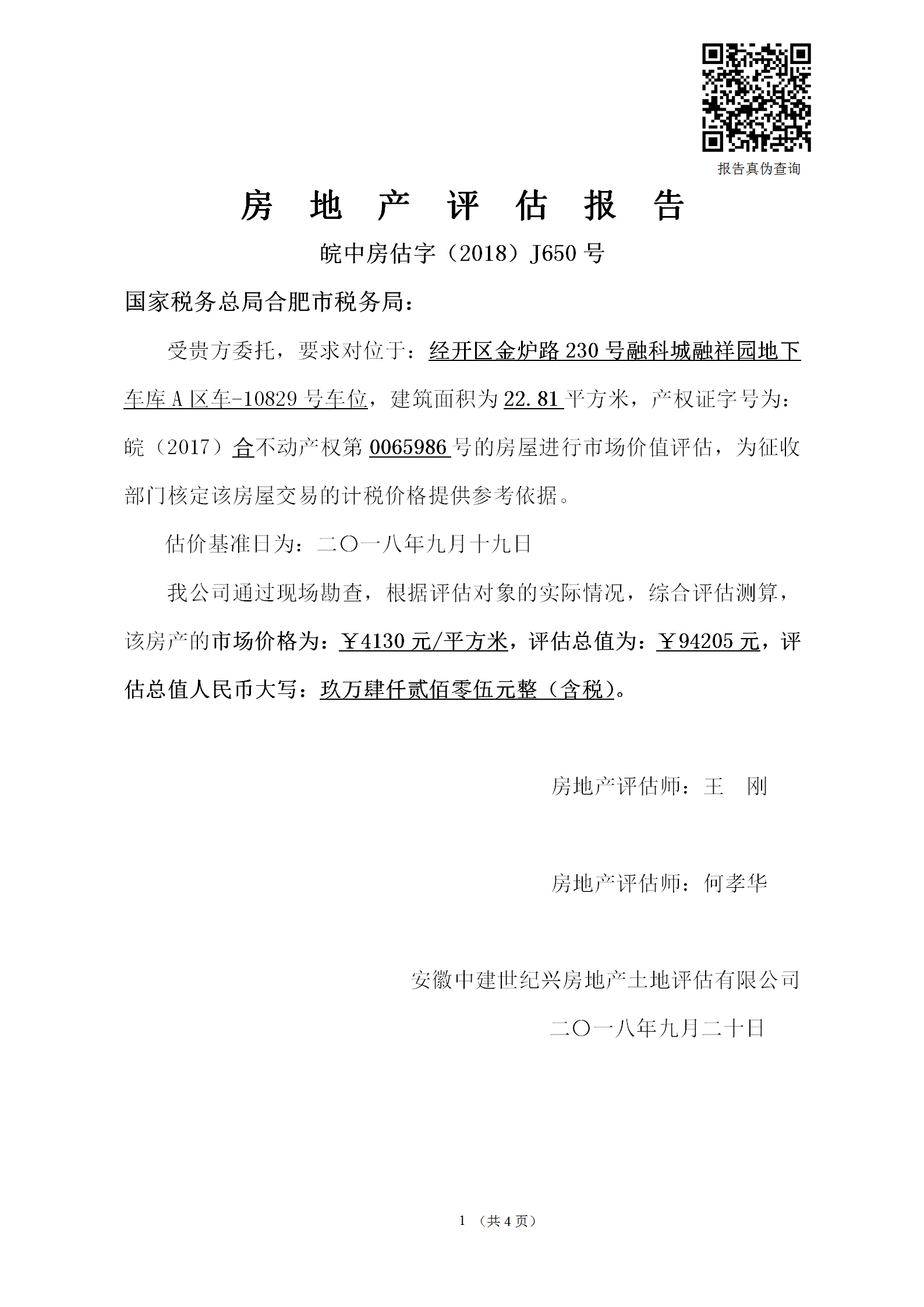 报告真伪查询

房 地 产 评 估 报 告

皖中房估字（2018）J650 号

国家税务总局合肥市税务局：

受贵方委托，要求对位于：经开区金炉路 230 号融科城融祥园地下车库 A 区车-10829 号车位，建筑面积为 22.81 平方米，产权证字号为：皖（2017）合不动产权第 0065986 号的房屋进行市场价值评估，为征收部门核定该房屋交易的计税价格提供参考依据。

估价基准日为：二〇一八年九月十九日

我公司通过现场勘查，根据评估对象的实际情况，综合评估测算，该房产的市场价格为：￥4130 元/平方米，评估总值为：￥94205 元，评估总值人民币大写：玖万肆仟贰佰零伍元整（含税）。

房地产评估师：王 刚

房地产评估师：何孝华

安徽中建世纪兴房地产土地评估有限公司

二〇一八年九月二十日

1 （共 4 页）